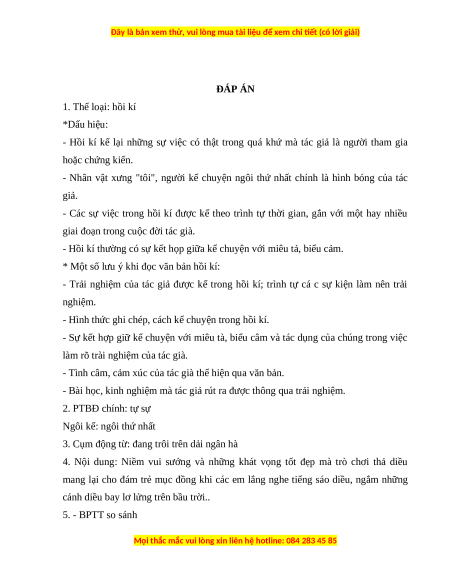 Đây là bản xem thử, vui lòng mua tài liệu để xem chi tiết (có lời giải)

ĐÁP ÁN

1. Thể loại: hồi kí

*Dấu hiệu:

- Hồi kí kể lại những sự việc có thật trong quá khứ mà tác giả là người tham gia hoặc chứng kiến.

- Nhân vật xưng "tôi", người kể chuyện ngôi thứ nhất chính là hình bóng của tác giả.

- Các sự việc trong hồi kí được kể theo trình tự thời gian, gắn với một hay nhiều giai đoạn trong cuộc đời tác giả.

- Hồi kí thường có sự kết hợp giữa kể chuyện với miêu tả, biểu cảm.

* Một số lưu ý khi đọc văn bản hồi kí:

- Trải nghiệm của tác giả được kể trong hồi kí; trình tự cá c sự kiện làm nên trải nghiệm.

- Hình thức ghi chép, cách kể chuyện trong hồi kí.

- Sự kết hợp giữ kể chuyện với miêu tả, biểu cảm và tác dụng của chúng trong việc làm rõ trải nghiệm của tác giả.

- Tình cảm, cảm xúc của tác giả thể hiện qua văn bản.

- Bài học, kinh nghiệm mà tác giả rút ra được thông qua trải nghiệm.

2. PTBĐ chính: tự sự

Ngôi kể: ngôi thứ nhất

3. Cụm động từ: đang trôi trên dải ngân hà

4. Nội dung: Niềm vui sướng và những khát vọng tốt đẹp mà trò chơi thả diều mang lại cho đám trẻ mục đồng khi các em lắng nghe tiếng sáo diều, ngắm những cánh diều bay lơ lửng trên bầu trời..

5. - BPTT so sánh

Mọi thắc mắc vui lòng xin liên hệ hotline: 084 283 45 85